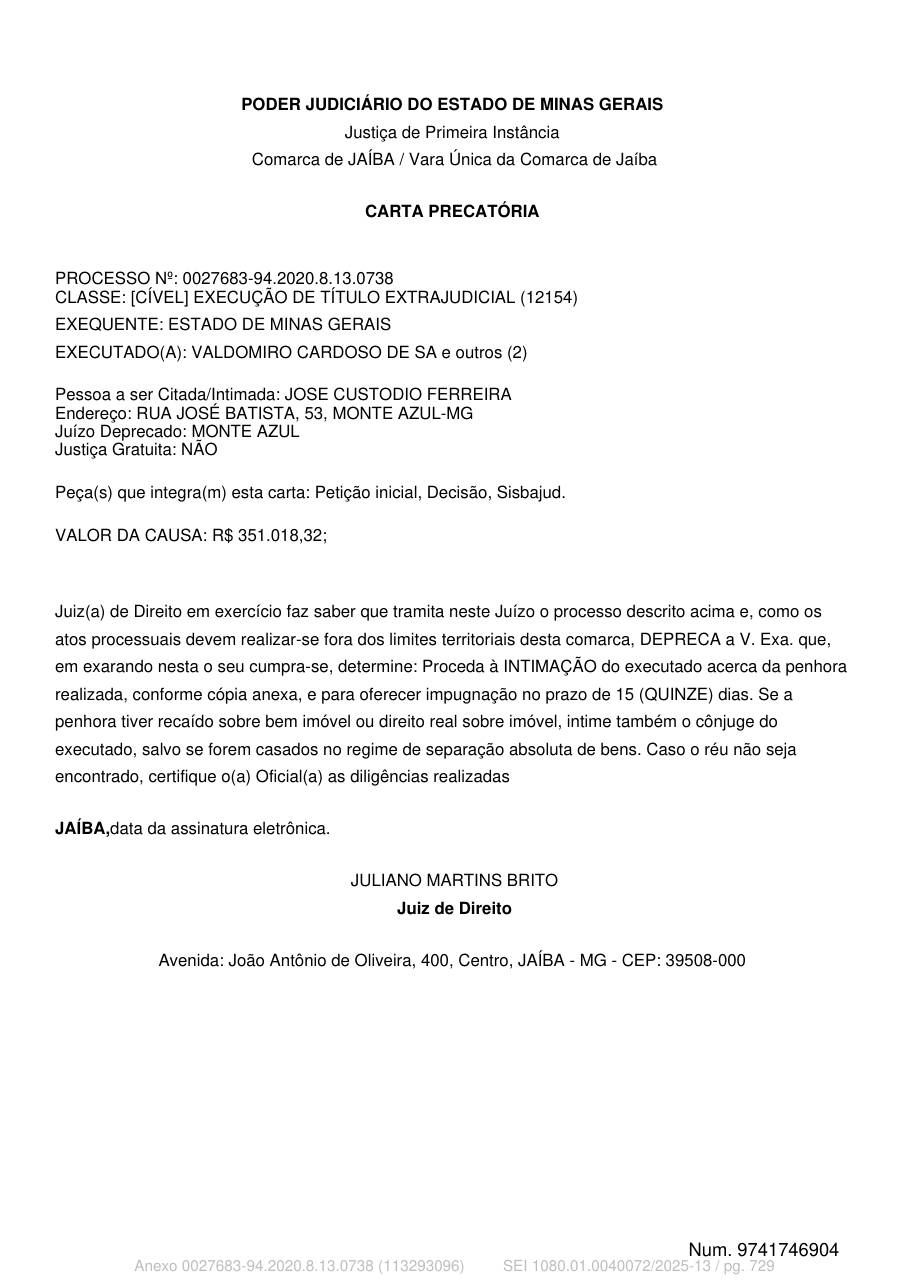 PODER JUDICIÁRIO DO ESTADO DE MINAS GERAIS
Justiça de Primeira Instância
Comarca de JAÍBA / Vara Única da Comarca de Jaíba

CARTA PRECATÓRIA

PROCESSO Nº: 0027683-94.2020.8.13.0738
CLASSE: [CÍVEL] EXECUÇÃO DE TÍTULO EXTRAJUDICIAL (12154)
EXEQUENTE: ESTADO DE MINAS GERAIS
EXECUTADO(A): VALDOMIRO CARDOSO DE SA e outros (2)

Pessoa a ser Citada/Intimada: JOSE CUSTODIO FERREIRA
Endereço: RUA JOSÉ BATISTA, 53, MONTE AZUL-MG
Juízo Deprecado: MONTE AZUL
Justiça Gratuita: NÃO

Peça(s) que integra(m) esta carta: Petição inicial, Decisão, Sisbajud.

VALOR DA CAUSA: R$ 351.018,32;

Juiz(a) de Direito em exercício faz saber que tramita neste Juízo o processo descrito acima e, como os atos processuais devem realizar-se fora dos limites territoriais desta comarca, DEPRECA a V. Exa. que, em exarando nesta o seu cumpra-se, determine: Proceda à INTIMAÇÃO do executado acerca da penhora realizada, conforme cópia anexa, e para oferecer impugnação no prazo de 15 (QUINZE) dias. Se a penhora tiver recaído sobre bem imóvel ou direito real sobre imóvel, intime também o cônjuge do executado, salvo se forem casados no regime de separação absoluta de bens. Caso o réu não seja encontrado, certifique o(a) Oficial(a) as diligências realizadas

JAÍBA,data da assinatura eletrônica.

JULIANO MARTINS BRITO
Juiz de Direito

Avenida: João Antônio de Oliveira, 400, Centro, JAÍBA - MG - CEP: 39508-000

Num. 9741746904
Anexo 0027683-94.2020.8.13.0738 (113293096) SEI 1080.01.0040072/2025-13 / pg. 729